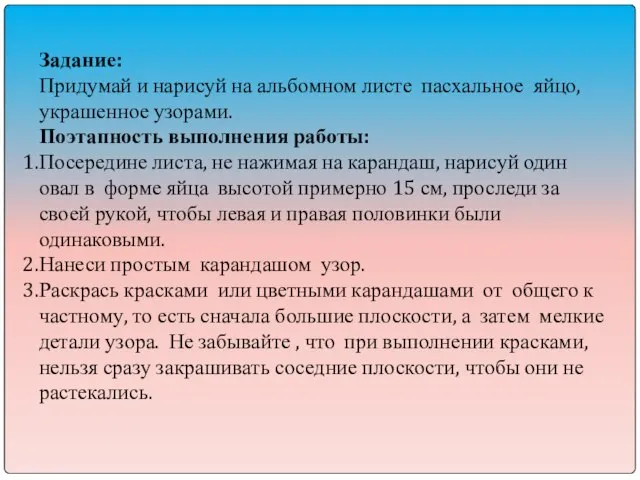 Задание:
Придумай и нарисуй на альбомном листе пасхальное яйцо, украшенное узорами.

Поэтапность выполнения работы:

1.Посередине листа, не нажимая на карандаш, нарисуй один овал в форме яйца высотой примерно 15 см, проследи за своей рукой, чтобы левая и правая половинки были одинаковыми.
2.Нанеси простым карандашом узор.
3.Раскрась красками или цветными карандашами от общего к частному, то есть сначала большие плоскости, а затем мелкие детали узора. Не забывайте , что при выполнении красками, нельзя сразу закрашивать соседние плоскости, чтобы они не растекались.